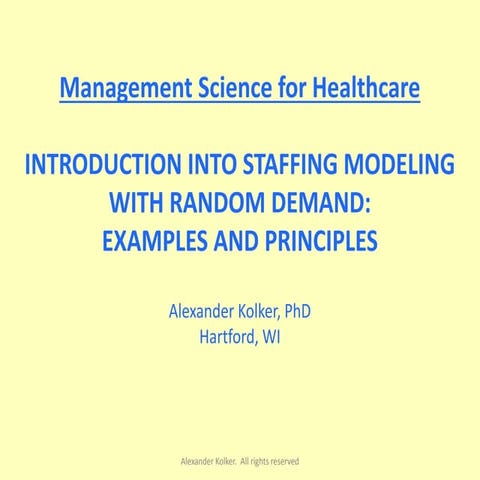 Management Science for Healthcare

INTRODUCTION INTO STAFFING MODELING WITH RANDOM DEMAND: EXAMPLES AND PRINCIPLES

Alexander Kolker, PhD
Hartford, WI

Alexander Kolker. All rights reserved